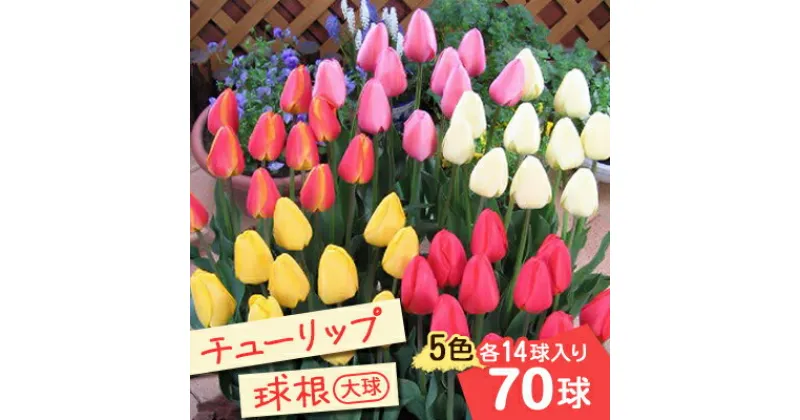 チューリップ
球根 大球
5色 各14球入り
70球